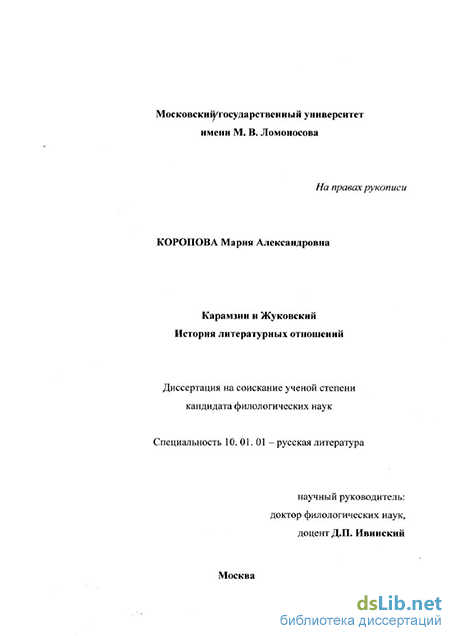 Московский государственный университет
имени М. В. Ломоносова

На правах рукописи

КОРОПОВА Мария Александровна

Карамзин и Жуковский
История литературных отношений

Диссертация на соискание ученой степени
кандидата филологических наук

Специальность 10. 01. 01 – русская литература

научный руководитель:
доктор филологических наук,
доцент Д.П. Ивинский

Москва

dsLib.net
библиотека диссертаций